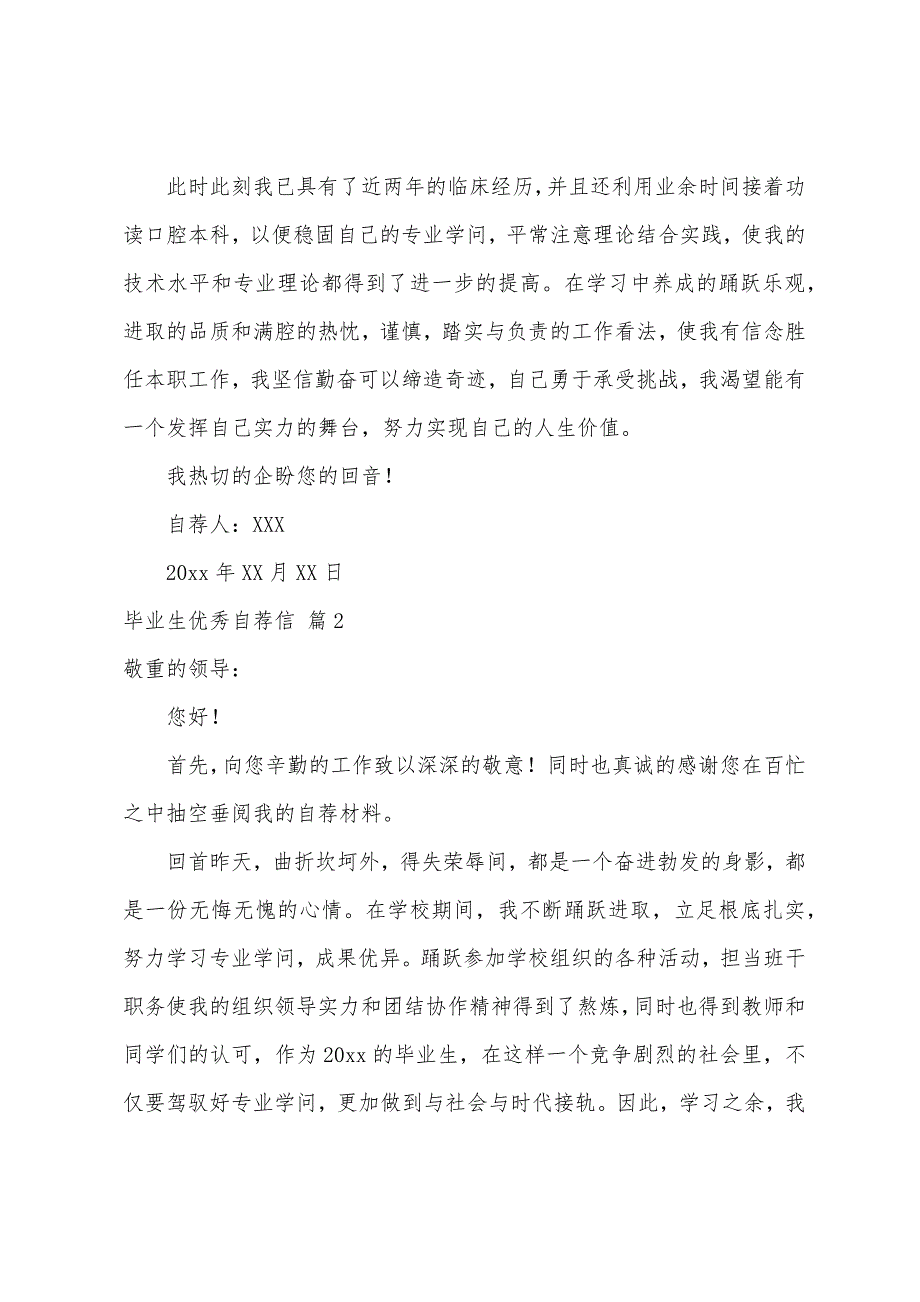 此时此刻我已具有了近两年的临床经历，并且还利用业余时间接着功读口腔本科，以便稳固自己的专业学问，平常注意理论结合实践，使我的技术水平和专业理论都得到了进一步的提高。在学习中养成的踊跃乐观，进取的品质和满腔的热忱，谨慎，踏实与负责的工作看法，使我有信念胜任本职工作，我坚信勤奋可以缔造奇迹，自己勇于承受挑战，我渴望能有一个发挥自己实力的舞台，努力实现自己的人生价值。

我热切的企盼您的回音！

自荐人：XXX

20xx 年 XX 月 XX 日

毕业生优秀自荐信 篇 2

敬重的领导：

您好！

首先，向您辛勤的工作致以深深的敬意！同时也真诚的感谢您在百忙之中抽空垂阅我的自荐材料。

回首昨天，曲折坎坷外，得失荣辱间，都是一个奋进勃发的身影，都是一份无悔无愧的心情。在学校期间，我不断踊跃进取，立足根底扎实，努力学习专业学问，成果优异。踊跃参加学校组织的各种活动，担当班干职务使我的组织领导实力和团结协作精神得到了熬炼，同时也得到教师和同学们的认可，作为 20xx 的毕业生，在这样一个竞争剧烈的社会里，不仅要驾驭好专业学问，更加做到与社会与时代接轨。因此，学习之余，我